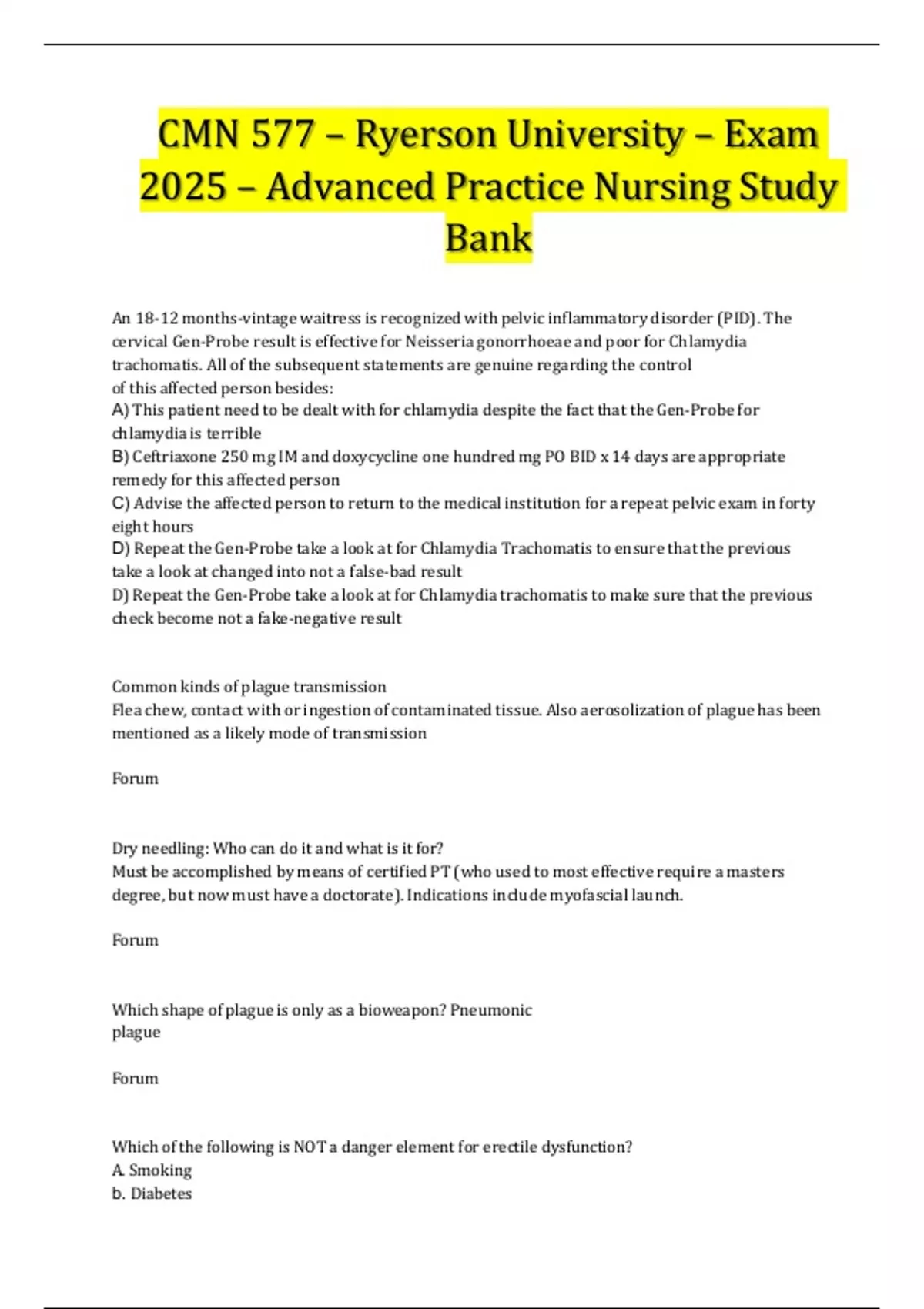 CMN 577 – Ryerson University – Exam 2025 – Advanced Practice Nursing Study Bank

An 18-12 months-vintage waitress is recognized with pelvic inflammatory disorder (PID). The cervical Gen-Probe result is effective for Neisseria gonorrhoeae and poor for Chlamydia trachomatis. All of the subsequent statements are genuine regarding the control of this affected person besides:
A) This patient need to be dealt with for chlamydia despite the fact that the Gen-Probe for chlamydia is terrible
B) Ceftriaxone 250 mg IM and doxycycline one hundred mg PO BID x 14 days are appropriate remedy for this affected person
C) Advise the affected person to return to the medical institution for a repeat pelvic exam in forty eight hours
D) Repeat the Gen-Probe take a look at for Chlamydia Trachomatis to ensure that the previous take a look at changed into not a false-bad result
D) Repeat the Gen-Probe take a look at for Chlamydia trachomatis to make sure that the previous check become not a fake-negative result

Common kinds of plague transmission
Flea chew, contact with or ingestion of contaminated tissue. Also aerosolization of plague has been mentioned as a likely mode of transmission

Forum

Dry needling: Who can do it and what is it for?
Must be accomplished by means of certified PT (who used to most effective require a masters degree, but now must have a doctorate). Indications include myofascial launch.

Forum

Which shape of plague is only as a bioweapon? Pneumonic plague

Forum

Which of the following is NOT a danger element for erectile dysfunction?
A. Smoking
b. Diabetes